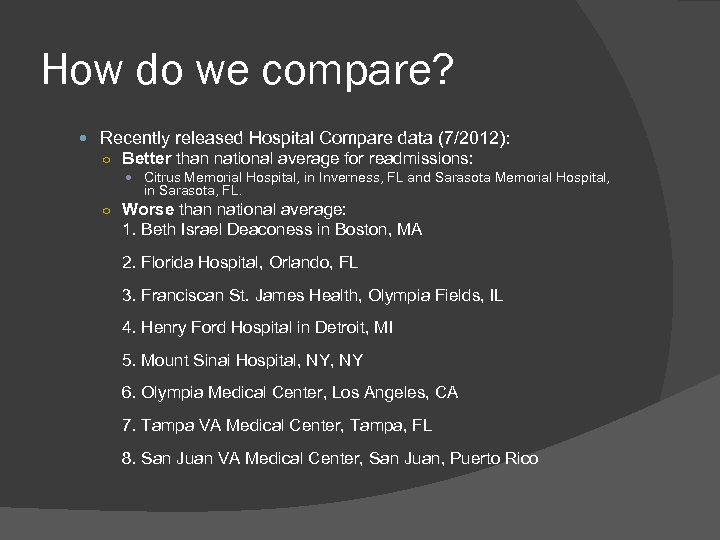 How do we compare?

Recently released Hospital Compare data (7/2012):

Better than national average for readmissions:

Citrus Memorial Hospital, in Inverness, FL and Sarasota Memorial Hospital, in Sarasota, FL.

Worse than national average:

1. Beth Israel Deaconess in Boston, MA

2. Florida Hospital, Orlando, FL

3. Franciscan St. James Health, Olympia Fields, IL

4. Henry Ford Hospital in Detroit, MI

5. Mount Sinai Hospital, NY, NY

6. Olympia Medical Center, Los Angeles, CA

7. Tampa VA Medical Center, Tampa, FL

8. San Juan VA Medical Center, San Juan, Puerto Rico